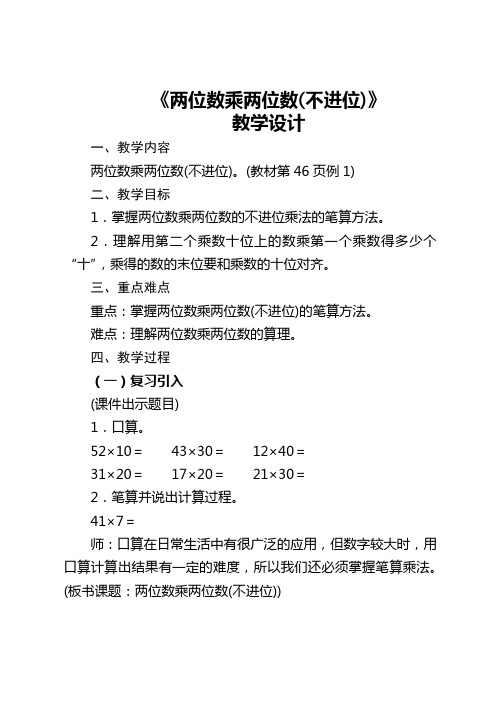 《两位数乘两位数(不进位)》
教学设计

一、教学内容

两位数乘两位数(不进位)。(教材第 46 页例 1)

二、教学目标

1．掌握两位数乘两位数的不进位乘法的笔算方法。

2．理解用第二个乘数十位上的数乘第一个乘数得多少个“十”，乘得的数的末位要和乘数的十位对齐。

三、重点难点

重点：掌握两位数乘两位数(不进位)的笔算方法。

难点：理解两位数乘两位数的算理。

四、教学过程

（一）复习引入

(课件出示题目)

1．口算。

$52\times10=$　$43\times30=$　$12\times40=$

$31\times20=$　$17\times20=$　$21\times30=$

2．笔算并说出计算过程。

$41\times7=$

师：口算在日常生活中有很广泛的应用，但数字较大时，用口算计算出结果有一定的难度，所以我们还必须掌握笔算乘法。(板书课题：两位数乘两位数(不进位))